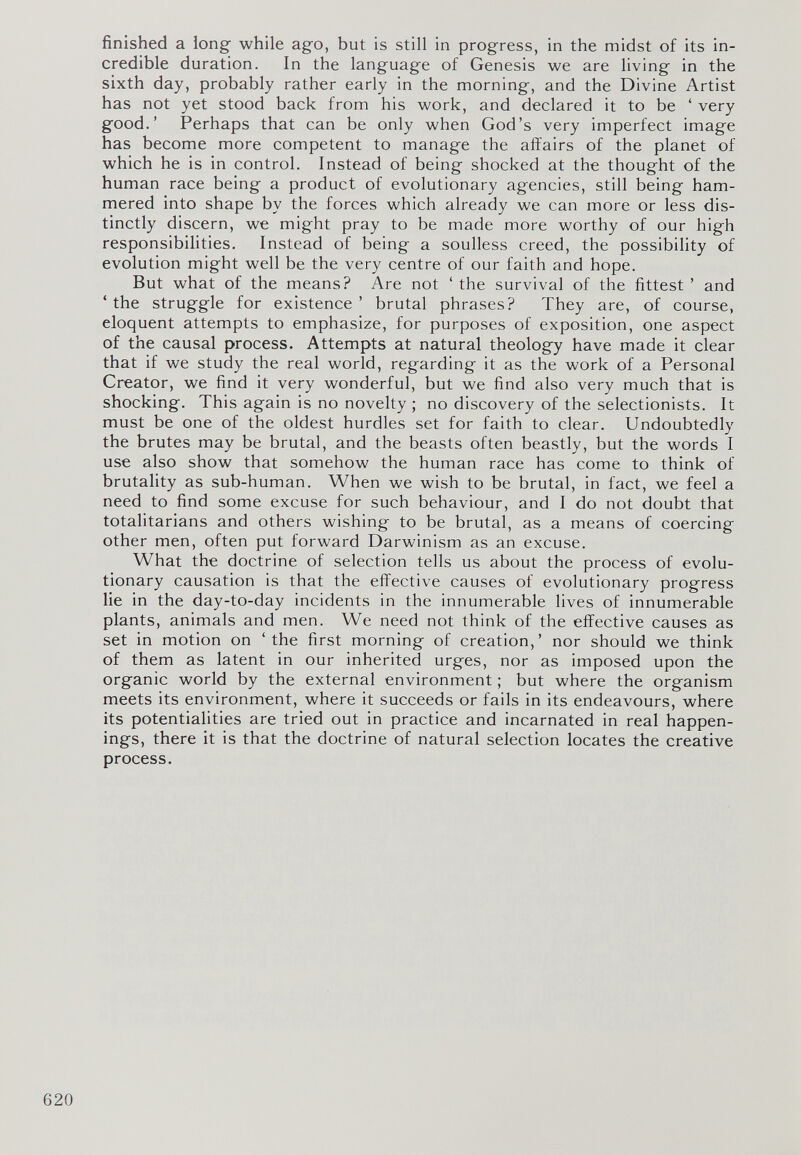 finished a long while ago, but is still in progress, in the midst of its incredible duration. In the language of Genesis we are living in the sixth day, probably rather early in the morning, and the Divine Artist has not yet stood back from his work, and declared it to be ' very good.' Perhaps that can be only when God's very imperfect image has become more competent to manage the affairs of the planet of which he is in control. Instead of being shocked at the thought of the human race being a product of evolutionary agencies, still being hammered into shape by the forces which already we can more or less distinctly discern, we might pray to be made more worthy of our high responsibilities. Instead of being a soulless creed, the possibility of evolution might well be the very centre of our faith and hope.

But what of the means? Are not ' the survival of the fittest ' and ' the struggle for existence ' brutal phrases? They are, of course, eloquent attempts to emphasize, for purposes of exposition, one aspect of the causal process. Attempts at natural theology have made it clear that if we study the real world, regarding it as the work of a Personal Creator, we find it very wonderful, but we find also very much that is shocking. This again is no novelty ; no discovery of the selectionists. It must be one of the oldest hurdles set for faith to clear. Undoubtedly the brutes may be brutal, and the beasts often beastly, but the words I use also show that somehow the human race has come to think of brutality as sub-human. When we wish to be brutal, in fact, we feel a need to find some excuse for such behaviour, and I do not doubt that totalitarians and others wishing to be brutal, as a means of coercing other men, often put forward Darwinism as an excuse.

What the doctrine of selection tells us about the process of evolutionary causation is that the effective causes of evolutionary progress lie in the day-to-day incidents in the innumerable lives of innumerable plants, animals and men. We need not think of the effective causes as set in motion on ' the first morning of creation,' nor should we think of them as latent in our inherited urges, nor as imposed upon the organic world by the external environment ; but where the organism meets its environment, where it succeeds or fails in its endeavours, where its potentialities are tried out in practice and incarnated in real happenings, there it is that the doctrine of natural selection locates the creative process.

620